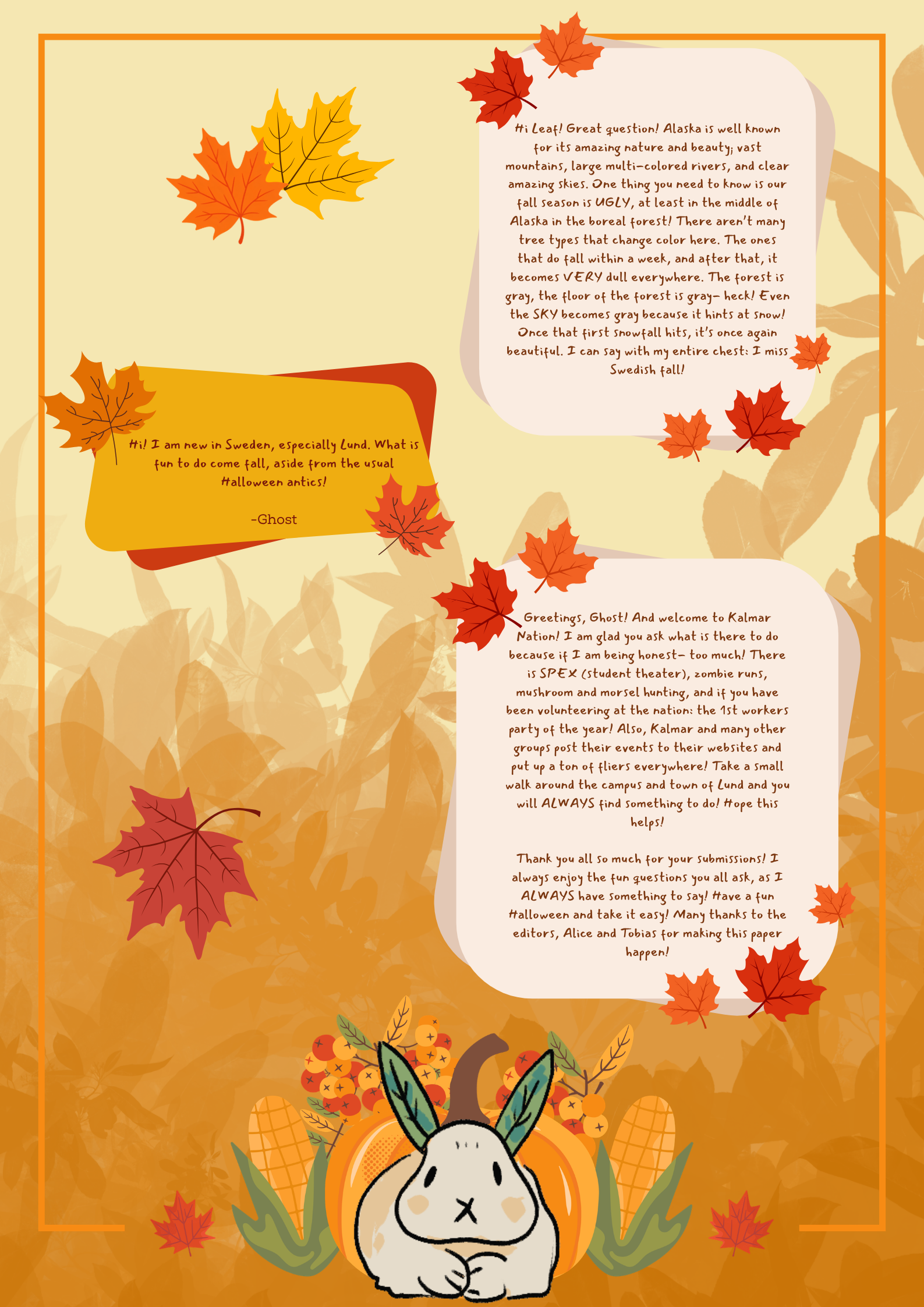 Hi Leaf! Great question! Alaska is well known for its amazing nature and beauty; vast mountains, large multi-colored rivers, and clear amazing skies. One thing you need to know is our fall season is UGLY, at least in the middle of Alaska in the boreal forest! There aren't many tree types that change color here. The ones that do fall within a week, and after that, it becomes VERY dull everywhere. The forest is gray, the floor of the forest is gray- heck! Even the SKY becomes gray because it hints at snow! Once that first snowfall hits, it's once again beautiful. I can say with my entire chest: I miss Swedish fall!

Hi! I am new in Sweden, especially Lund. What is fun to do come fall, aside from the usual Halloween antics!

-Ghost

Greetings, Ghost! And welcome to Kalmar Nation! I am glad you ask what is there to do because if I am being honest- too much! There is SPEX (student theater), zombie runs, mushroom and morsel hunting, and if you have been volunteering at the nation: the 1st workers party of the year! Also, Kalmar and many other groups post their events to their websites and put up a ton of fliers everywhere! Take a small walk around the campus and town of Lund and you will ALWAYS find something to do! Hope this helps!

Thank you all so much for your submissions! I always enjoy the fun questions you all ask, as I ALWAYS have something to say! Have a fun Halloween and take it easy! Many thanks to the editors, Alice and Tobias for making this paper happen!